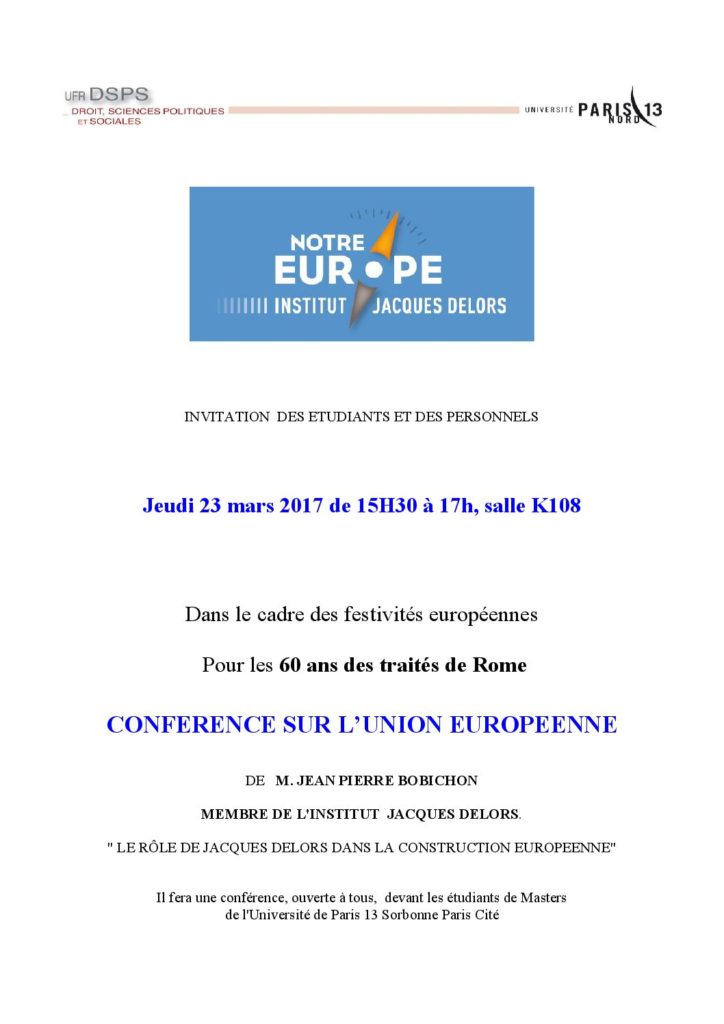 UFR DSPS
DROIT, SCIENCES POLITIQUES ET SOCIALES

UNIVERSITÉ PARIS 13 NORD

NOTRE EUROPE
INSTITUT JACQUES DELORS

INVITATION DES ETUDIANTS ET DES PERSONNELS

Jeudi 23 mars 2017 de 15H30 à 17h, salle K108

Dans le cadre des festivités européennes

Pour les 60 ans des traités de Rome

CONFERENCE SUR L'UNION EUROPEENNE

DE M. JEAN PIERRE BOBICHON

MEMBRE DE L'INSTITUT JACQUES DELORS.

" LE RÔLE DE JACQUES DELORS DANS LA CONSTRUCTION EUROPEENNE"

Il fera une conférence, ouverte à tous, devant les étudiants de Masters de l'Université de Paris 13 Sorbonne Paris Cité